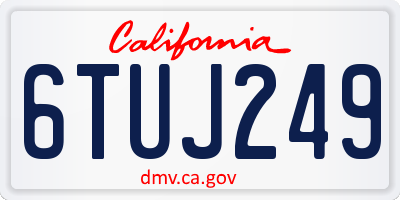 California

6TUJ249

dmv.ca.gov